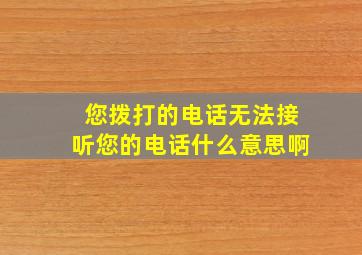 您拨打的电话无法接听您的电话什么意思啊